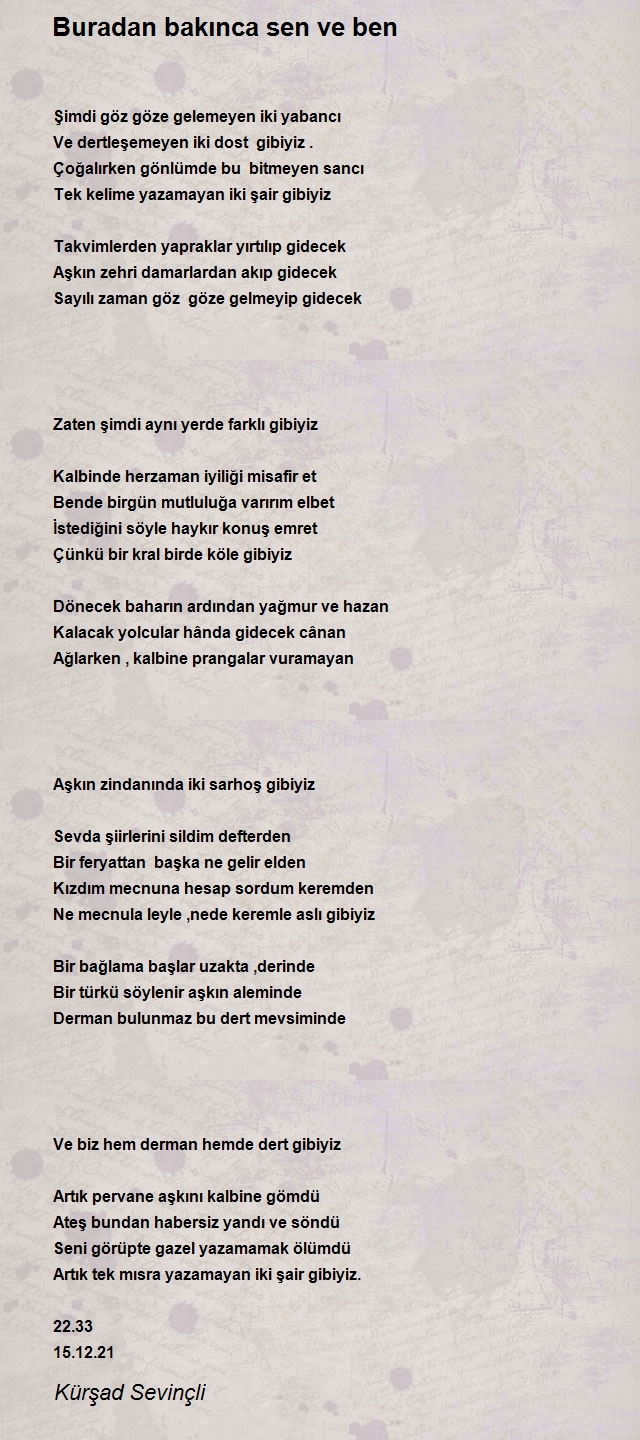 Buradan bakınca sen ve ben

Şimdi göz göze gelemeyen iki yabancı
Ve dertleşemeyen iki dost gibiyiz .
Çoğalırken gönlümde bu bitmeyen sancı
Tek kelime yazamayan iki şair gibiyiz

Takvimlerden yapraklar yırtılıp gidecek
Aşkın zehri damarlardan akıp gidecek
Sayılı zaman göz göze gelmeyip gidecek

Zaten şimdi aynı yerde farklı gibiyiz

Kalbinde herzaman iyiliği misafir et
Bende birgün mutluluğa varırım elbet
İstediğini söyle haykır konuş emret
Çünkü bir kral birde köle gibiyiz

Dönecek baharın ardından yağmur ve hazan
Kalacak yolcular hânda gidecek cânan
Ağlarken , kalbine prangalar vuramayan

Aşkın zindanında iki sarhoş gibiyiz

Sevda şiirlerini sildim defterden
Bir feryattan başka ne gelir elden
Kızdım mecnuna hesap sordum keremden
Ne mecnula leyle ,nede keremle aslı gibiyiz

Bir bağlama başlar uzakta ,derinde
Bir türkü söylenir aşkın aleminde
Derman bulunmaz bu dert mevsiminde

Ve biz hem derman hemde dert gibiyiz

Artık pervane aşkını kalbine gömdü
Ateş bundan habersiz yandı ve söndü
Seni görüpte gazel yazamamak ölümdü
Artık tek mısra yazamayan iki şair gibiyiz.

22.33
15.12.21

Kürşad Sevinçli